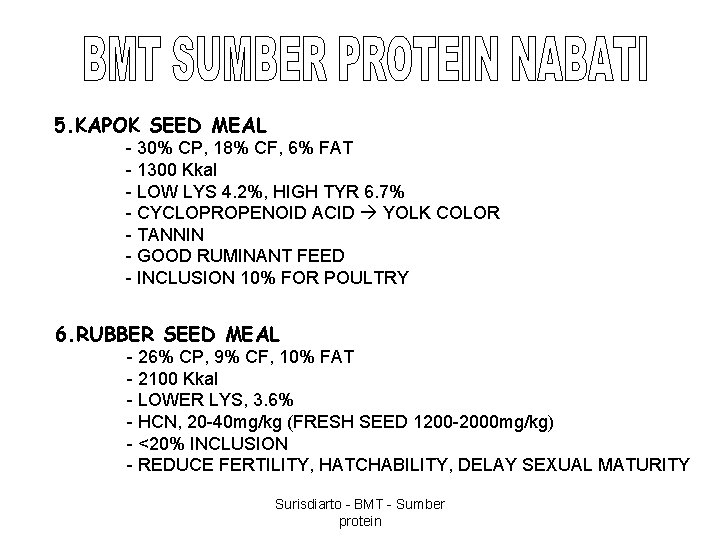 BMT SUMBER PROTEIN NABATI

5.KAPOK SEED MEAL
- 30% CP, 18% CF, 6% FAT
- 1300 Kkal
- LOW LYS 4.2%, HIGH TYR 6.7%
- CYCLOPROPENOID ACID → YOLK COLOR
- TANNIN
- GOOD RUMINANT FEED
- INCLUSION 10% FOR POULTRY

6.RUBBER SEED MEAL
- 26% CP, 9% CF, 10% FAT
- 2100 Kkal
- LOWER LYS, 3.6%
- HCN, 20-40mg/kg (FRESH SEED 1200-2000mg/kg)
- <20% INCLUSION
- REDUCE FERTILITY, HATCHABILITY, DELAY SEXUAL MATURITY

Surisdiarto - BMT - Sumber protein